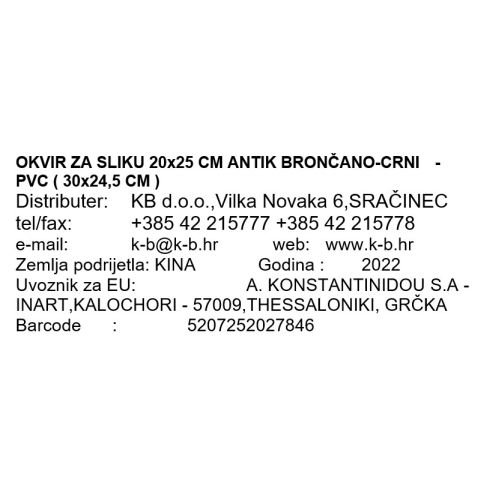 OKVIR ZA SLIKU 20x25 CM ANTIK BRONČANO-CRNI - PVC ( 30x24,5 CM )
Distributer: KB d.o.o.,Vilka Novaka 6,SRAČINEC
tel/fax: +385 42 215777 +385 42 215778
e-mail: k-b@k-b.hr web: www.k-b.hr
Zemlja podrijetla: KINA Godina : 2022
Uvoznik za EU: A. KONSTANTINIDOU S.A - INART,KALOCHORI - 57009,THESSALONIKI, GRČKA
Barcode : 5207252027846